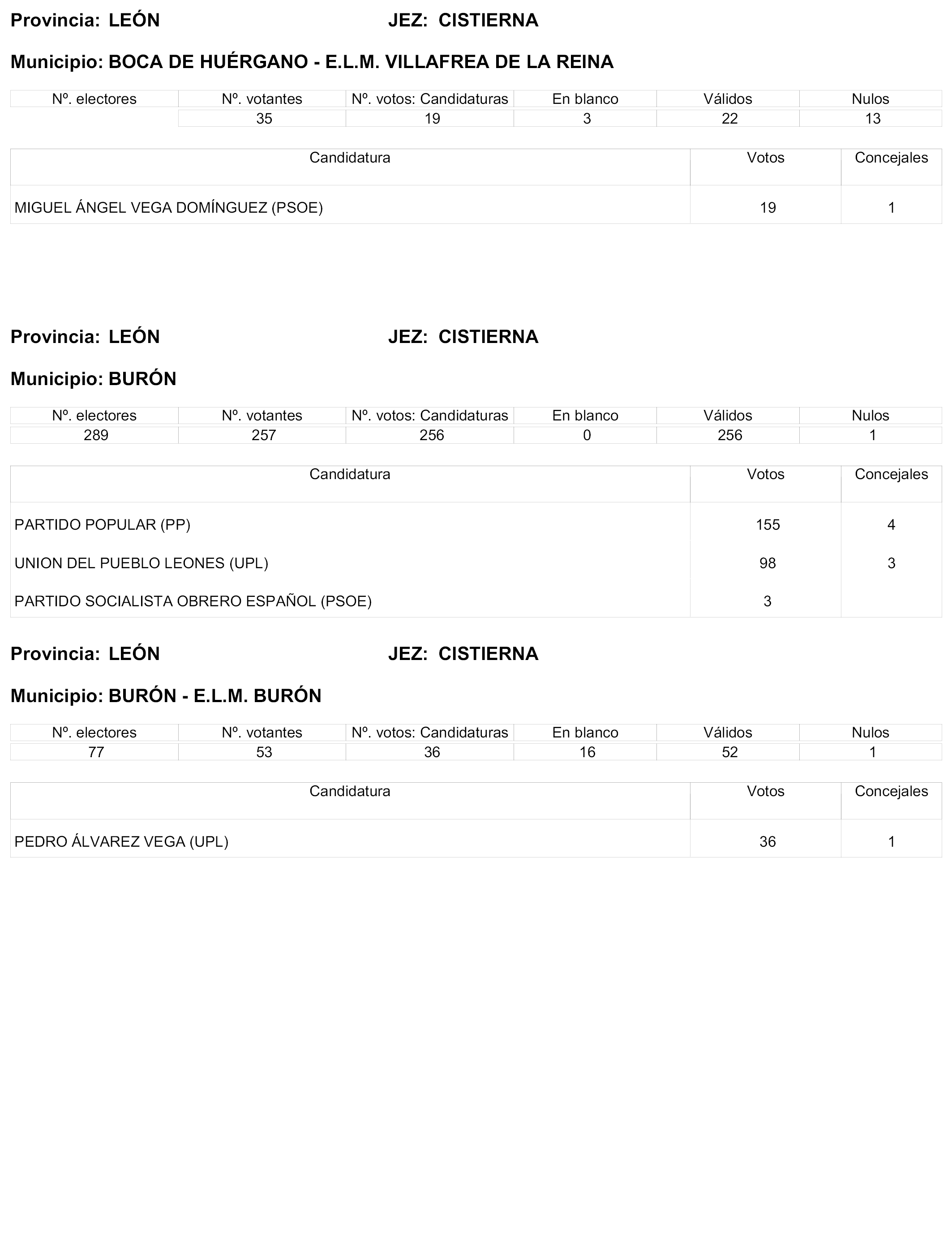 Provincia: LEÓN JEZ: CISTIERNA

Municipio: BOCA DE HUÉRGANO - E.L.M. VILLAFREA DE LA REINA

| Nº. electores | Nº. votantes | Nº. votos: Candidaturas | En blanco | Válidos | Nulos |
|---|---|---|---|---|---|
| | 35 | 19 | 3 | 22 | 13 |

| Candidatura | Votos | Concejales |
|---|---|---|
| MIGUEL ÁNGEL VEGA DOMÍNGUEZ (PSOE) | 19 | 1 |

Provincia: LEÓN JEZ: CISTIERNA

Municipio: BURÓN

| Nº. electores | Nº. votantes | Nº. votos: Candidaturas | En blanco | Válidos | Nulos |
|---|---|---|---|---|---|
| 289 | 257 | 256 | 0 | 256 | 1 |

| Candidatura | Votos | Concejales |
|---|---|---|
| PARTIDO POPULAR (PP) | 155 | 4 |
| UNION DEL PUEBLO LEONES (UPL) | 98 | 3 |
| PARTIDO SOCIALISTA OBRERO ESPAÑOL (PSOE) | 3 | |

Provincia: LEÓN JEZ: CISTIERNA

Municipio: BURÓN - E.L.M. BURÓN

| Nº. electores | Nº. votantes | Nº. votos: Candidaturas | En blanco | Válidos | Nulos |
|---|---|---|---|---|---|
| 77 | 53 | 36 | 16 | 52 | 1 |

| Candidatura | Votos | Concejales |
|---|---|---|
| PEDRO ÁLVAREZ VEGA (UPL) | 36 | 1 |